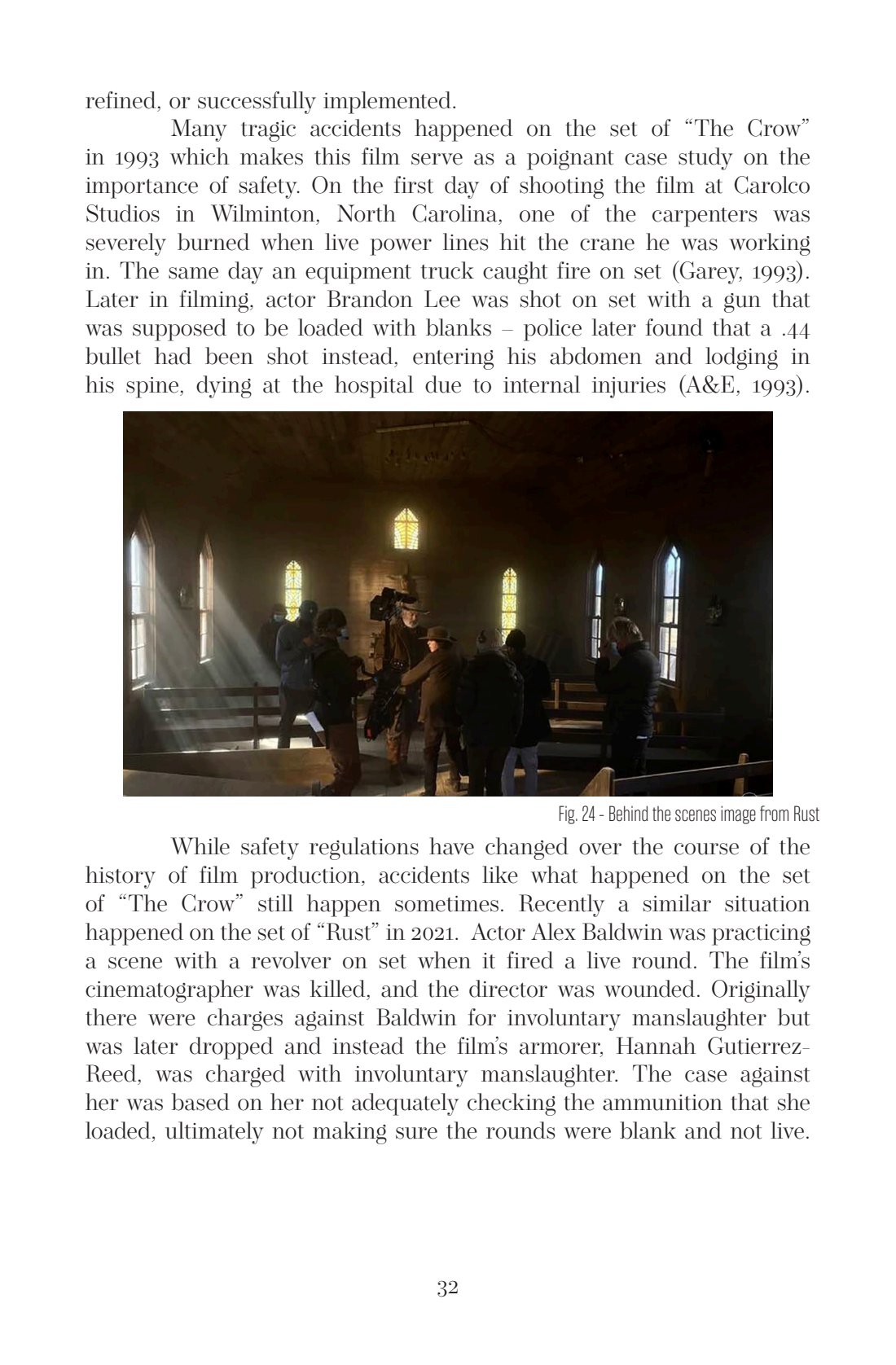 refined, or successfully implemented.

Many tragic accidents happened on the set of “The Crow” in 1993 which makes this film serve as a poignant case study on the importance of safety. On the first day of shooting the film at Carolco Studios in Wilminton, North Carolina, one of the carpenters was severely burned when live power lines hit the crane he was working in. The same day an equipment truck caught fire on set (Garey, 1993). Later in filming, actor Brandon Lee was shot on set with a gun that was supposed to be loaded with blanks – police later found that a .44 bullet had been shot instead, entering his abdomen and lodging in his spine, dying at the hospital due to internal injuries (A&E, 1993).

Fig. 24 - Behind the scenes image from Rust

While safety regulations have changed over the course of the history of film production, accidents like what happened on the set of “The Crow” still happen sometimes. Recently a similar situation happened on the set of “Rust” in 2021. Actor Alex Baldwin was practicing a scene with a revolver on set when it fired a live round. The film’s cinematographer was killed, and the director was wounded. Originally there were charges against Baldwin for involuntary manslaughter but was later dropped and instead the film’s armorer, Hannah Gutierrez-Reed, was charged with involuntary manslaughter. The case against her was based on her not adequately checking the ammunition that she loaded, ultimately not making sure the rounds were blank and not live.

32